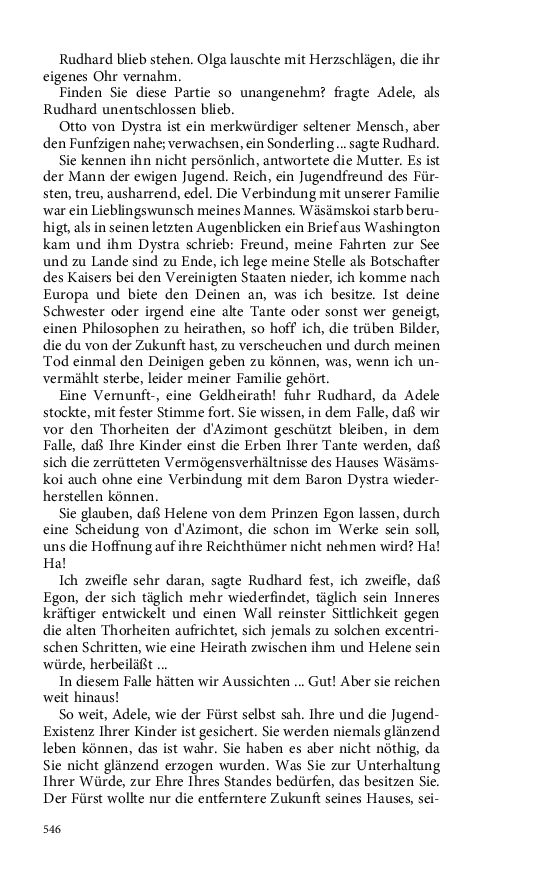 Rudhard blieb stehen. Olga lauschte mit Herzschlägen, die ihr eigenes Ohr vernahm.

Finden Sie diese Partie so unangenehm? fragte Adele, als Rudhard unentschlossen blieb.

Otto von Dystra ist ein merkwürdiger seltener Mensch, aber den Funfzigen nahe; verwachsen, ein Sonderling ... sagte Rudhard.

Sie kennen ihn nicht persönlich, antwortete die Mutter. Es ist der Mann der ewigen Jugend. Reich, ein Jugendfreund des Fürsten, treu, ausharrend, edel. Die Verbindung mit unserer Familie war ein Lieblingswunsch meines Mannes. Wäsämskoi starb beruhigt, als in seinen letzten Augenblicken ein Brief aus Washington kam und ihm Dystra schrieb: Freund, meine Fahrten zur See und zu Lande sind zu Ende, ich lege meine Stelle als Botschafter des Kaisers bei den Vereinigten Staaten nieder, ich komme nach Europa und biete den Deinen an, was ich besitze. Ist deine Schwester oder irgend eine alte Tante oder sonst wer geneigt, einen Philosophen zu heirathen, so hoff' ich, die trüben Bilder, die du von der Zukunft hast, zu verscheuchen und durch meinen Tod einmal den Deinigen geben zu können, was, wenn ich unvermählt sterbe, leider meiner Familie gehört.

Eine Vernunft-, eine Geldheirath! fuhr Rudhard, da Adele stockte, mit fester Stimme fort. Sie wissen, in dem Falle, daß wir vor den Thorheiten der d'Azimont geschützt bleiben, in dem Falle, daß Ihre Kinder einst die Erben Ihrer Tante werden, daß sich die zerrütteten Vermögensverhältnisse des Hauses Wäsämskoi auch ohne eine Verbindung mit dem Baron Dystra wiederherstellen können.

Sie glauben, daß Helene von dem Prinzen Egon lassen, durch eine Scheidung von d'Azimont, die schon im Werke sein soll, uns die Hoffnung auf ihre Reichthümer nicht nehmen wird? Ha! Ha!

Ich zweifle sehr daran, sagte Rudhard fest, ich zweifle, daß Egon, der sich täglich mehr wiederfindet, täglich sein Inneres kräftiger entwickelt und einen Wall reinster Sittlichkeit gegen die alten Thorheiten aufrichtet, sich jemals zu solchen excentrischen Schritten, wie eine Heirath zwischen ihm und Helene sein würde, herbeiläßt ...

In diesem Falle hätten wir Aussichten ... Gut! Aber sie reichen weit hinaus!

So weit, Adele, wie der Fürst selbst sah. Ihre und die Jugend-Existenz Ihrer Kinder ist gesichert. Sie werden niemals glänzend leben können, das ist wahr. Sie haben es aber nicht nöthig, da Sie nicht glänzend erzogen wurden. Was Sie zur Unterhaltung Ihrer Würde, zur Ehre Ihres Standes bedürfen, das besitzen Sie. Der Fürst wollte nur die entferntere Zukunft seines Hauses, sei-

546